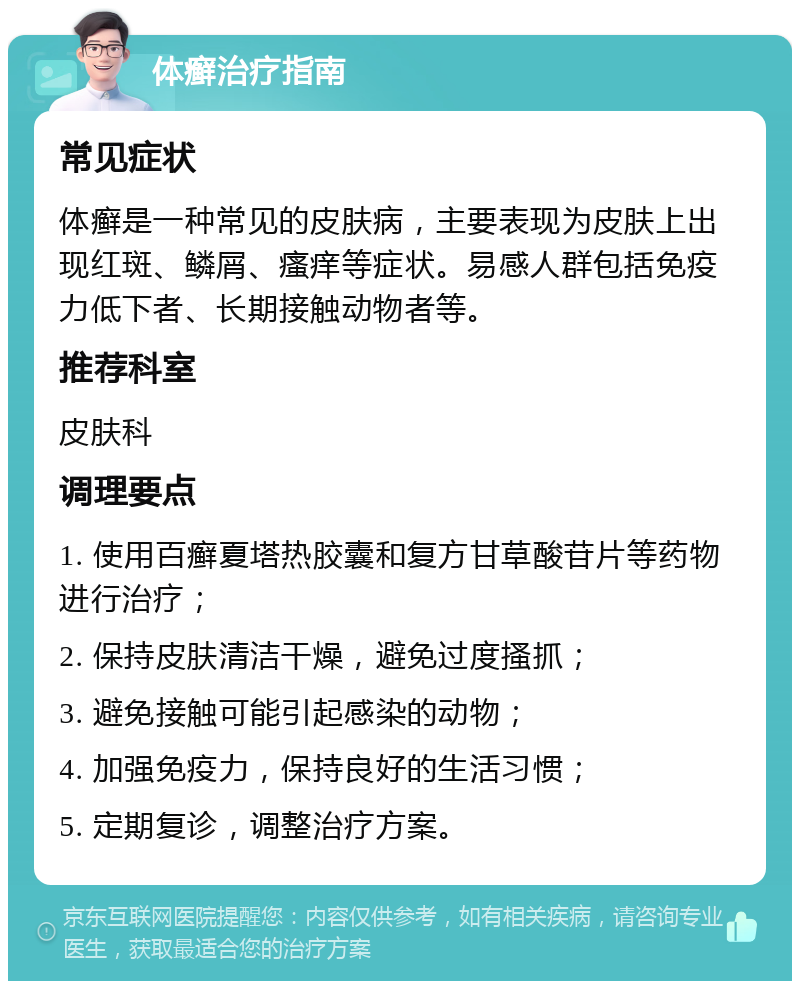 体癣治疗指南

常见症状

体癣是一种常见的皮肤病，主要表现为皮肤上出现红斑、鳞屑、瘙痒等症状。易感人群包括免疫力低下者、长期接触动物者等。

推荐科室

皮肤科

调理要点

1. 使用百癣夏塔热胶囊和复方甘草酸苷片等药物进行治疗；

2. 保持皮肤清洁干燥，避免过度搔抓；

3. 避免接触可能引起感染的动物；

4. 加强免疫力，保持良好的生活习惯；

5. 定期复诊，调整治疗方案。

京东互联网医院提醒您：内容仅供参考，如有相关疾病，请咨询专业医生，获取最适合您的治疗方案